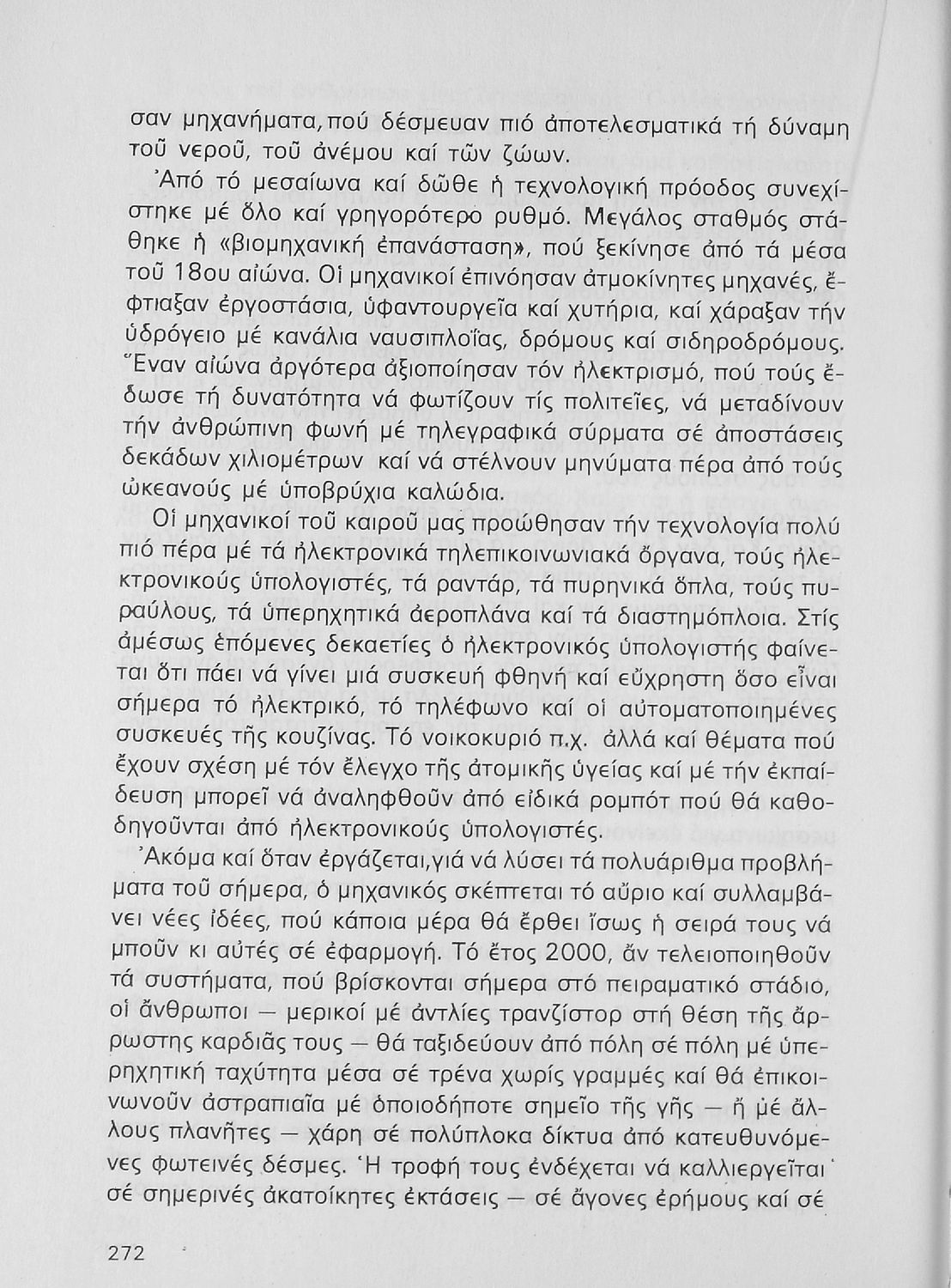 σαν μηχανήματα, πού δέσμευαν πιό ἀποτελεσματικά τή δύναμη τοῦ νεροῦ, τοῦ ἀνέμου καί τῶν ζώων.

Ἀπό τό μεσαίωνα καί δῶθε ἡ τεχνολογική πρόοδος συνεχίστηκε μέ ὅλο καί γρηγορότερο ρυθμό. Μεγάλος σταθμός στάθηκε ἡ «βιομηχανική ἐπανάσταση», πού ξεκίνησε ἀπό τά μέσα τοῦ 18ου αἰώνα. Οἱ μηχανικοί ἐπινόησαν ἀτμοκίνητες μηχανές, ἔφτιαξαν ἐργοστάσια, ὑφαντουργεῖα καί χυτήρια, καί χάραξαν τήν ὑδρόγειο μέ κανάλια ναυσιπλοΐας, δρόμους καί σιδηροδρόμους. Ἕναν αἰώνα ἀργότερα ἀξιοποίησαν τόν ἠλεκτρισμό, πού τούς ἔδωσε τή δυνατότητα νά φωτίζουν τίς πολιτεῖες, νά μεταδίνουν τήν ἀνθρώπινη φωνή μέ τηλεγραφικά σύρματα σέ ἀποστάσεις δεκάδων χιλιομέτρων καί νά στέλνουν μηνύματα πέρα ἀπό τούς ὠκεανούς μέ ὑποβρύχια καλώδια.

Οἱ μηχανικοί τοῦ καιροῦ μας προώθησαν τήν τεχνολογία πολύ πιό πέρα μέ τά ἠλεκτρονικά τηλεπικοινωνιακά ὄργανα, τούς ἠλεκτρονικούς ὑπολογιστές, τά ραντάρ, τά πυρηνικά ὅπλα, τούς πυραύλους, τά ὑπερηχητικά ἀεροπλάνα καί τά διαστημόπλοια. Στίς ἀμέσως ἑπόμενες δεκαετίες ὁ ἠλεκτρονικός ὑπολογιστής φαίνεται ὅτι πάει νά γίνει μιά συσκευή φθηνή καί εὔχρηστη ὅσο εἶναι σήμερα τό ἠλεκτρικό, τό τηλέφωνο καί οἱ αὐτοματοποιημένες συσκευές τῆς κουζίνας. Τό νοικοκυριό π.χ. ἀλλά καί θέματα πού ἔχουν σχέση μέ τόν ἔλεγχο τῆς ἀτομικῆς ὑγείας καί μέ τήν ἐκπαίδευση μπορεῖ νά ἀναληφθοῦν ἀπό εἰδικά ρομπότ πού θά καθοδηγοῦνται ἀπό ἠλεκτρονικούς ὑπολογιστές.

Ἀκόμα καί ὅταν ἐργάζεται, γιά νά λύσει τά πολυάριθμα προβλήματα τοῦ σήμερα, ὁ μηχανικός σκέπτεται τό αὔριο καί συλλαμβάνει νέες ἰδέες, πού κάποια μέρα θά ἔρθει ἴσως ἡ σειρά τους νά μποῦν κι αὐτές σέ ἐφαρμογή. Τό ἔτος 2000, ἄν τελειοποιηθοῦν τά συστήματα, πού βρίσκονται σήμερα στό πειραματικό στάδιο, οἱ ἄνθρωποι — μερικοί μέ ἀντλίες τρανζίστορ στή θέση τῆς ἄρρωστης καρδιᾶς τους — θά ταξιδεύουν ἀπό πόλη σέ πόλη μέ ὑπερηχητική ταχύτητα μέσα σέ τρένα χωρίς γραμμές καί θά ἐπικοινωνοῦν ἀστραπιαῖα μέ ὁποιοδήποτε σημεῖο τῆς γῆς — ἤ μέ ἄλλους πλανῆτες — χάρη σέ πολύπλοκα δίκτυα ἀπό κατευθυνόμενες φωτεινές δέσμες. Ἡ τροφή τους ἐνδέχεται νά καλλιεργεῖται σέ σημερινές ἀκατοίκητες ἐκτάσεις — σέ ἄγονες ἐρήμους καί σέ

272